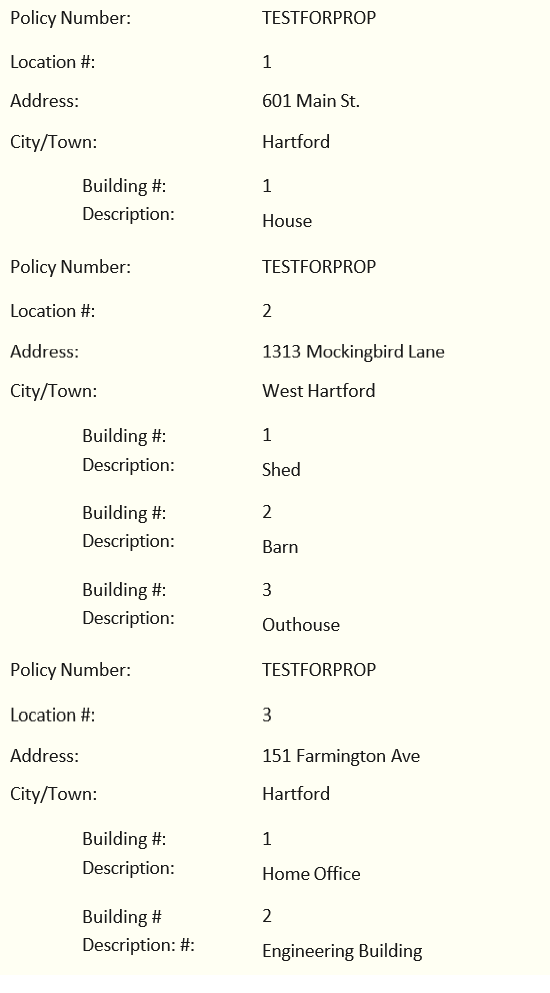 Policy Number: TESTFORPROP

Location #: 1

Address: 601 Main St.

City/Town: Hartford

Building #: 1
Description: House

Policy Number: TESTFORPROP

Location #: 2

Address: 1313 Mockingbird Lane

City/Town: West Hartford

Building #: 1
Description: Shed

Building #: 2
Description: Barn

Building #: 3
Description: Outhouse

Policy Number: TESTFORPROP

Location #: 3

Address: 151 Farmington Ave

City/Town: Hartford

Building #: 1
Description: Home Office

Building # 2
Description: #: Engineering Building